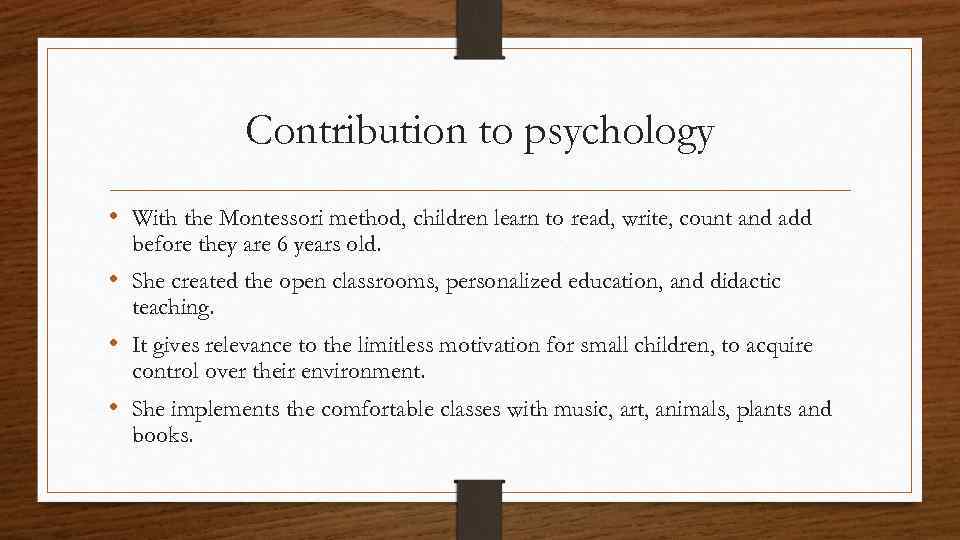 Contribution to psychology

• With the Montessori method, children learn to read, write, count and add before they are 6 years old.

• She created the open classrooms, personalized education, and didactic teaching.

• It gives relevance to the limitless motivation for small children, to acquire control over their environment.

• She implements the comfortable classes with music, art, animals, plants and books.